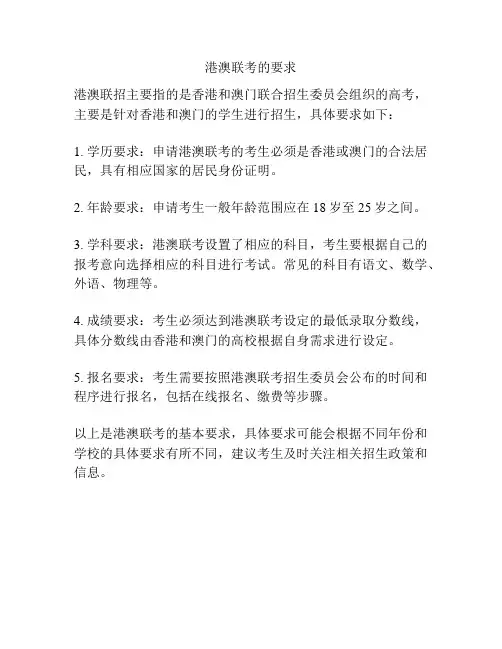 港澳联考的要求

港澳联招主要指的是香港和澳门联合招生委员会组织的高考，主要是针对香港和澳门的学生进行招生，具体要求如下：

1. 学历要求：申请港澳联考的考生必须是香港或澳门的合法居民，具有相应国家的居民身份证明。

2. 年龄要求：申请考生一般年龄范围应在 18 岁至 25 岁之间。

3. 学科要求：港澳联考设置了相应的科目，考生要根据自己的报考意向选择相应的科目进行考试。常见的科目有语文、数学、外语、物理等。

4. 成绩要求：考生必须达到港澳联考设定的最低录取分数线，具体分数线由香港和澳门的高校根据自身需求进行设定。

5. 报名要求：考生需要按照港澳联考招生委员会公布的时间和程序进行报名，包括在线报名、缴费等步骤。

以上是港澳联考的基本要求，具体要求可能会根据不同年份和学校的具体要求有所不同，建议考生及时关注相关招生政策和信息。